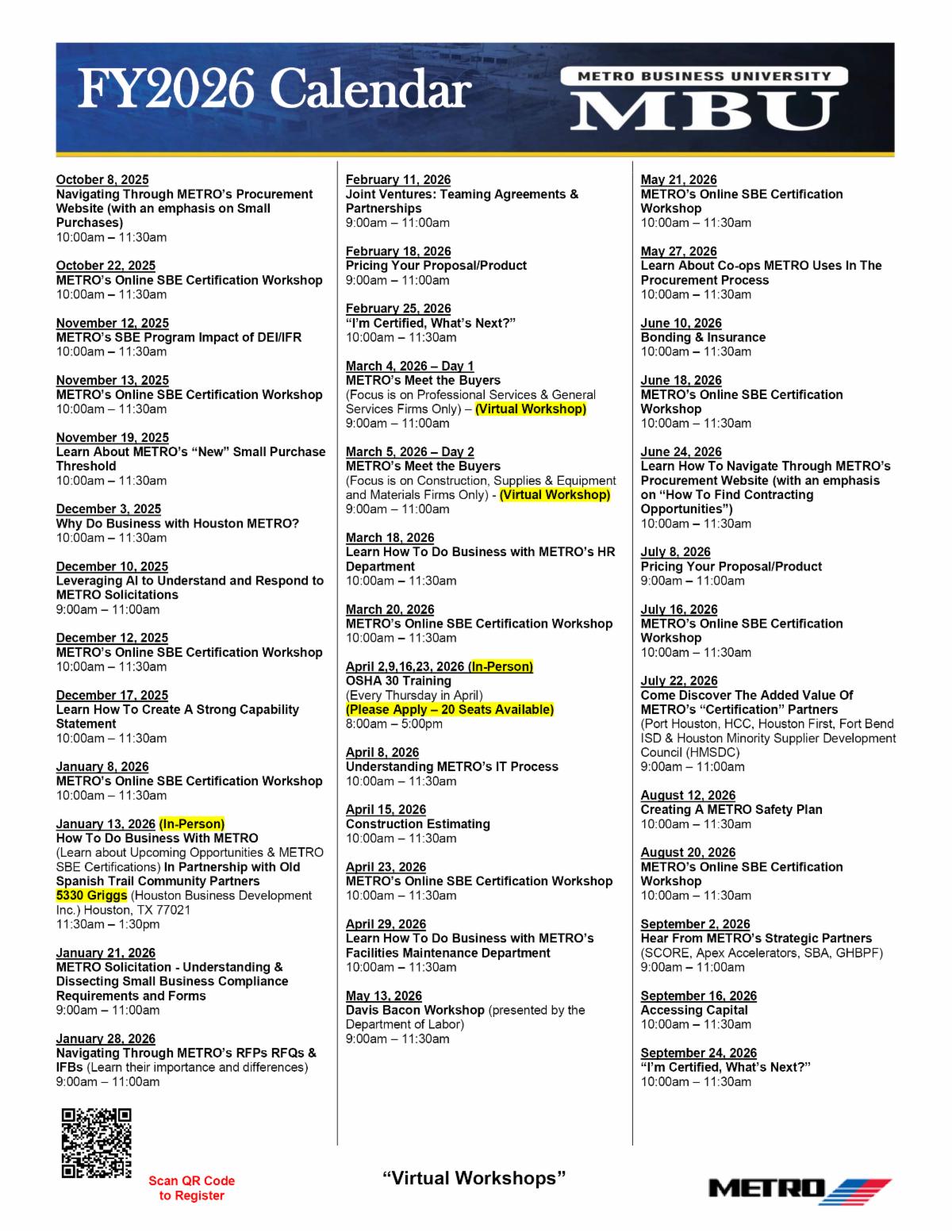 FY2026 Calendar

METRO BUSINESS UNIVERSITY
MBU

October 8, 2025
Navigating Through METRO's Procurement Website (with an emphasis on Small Purchases)
10:00am – 11:30am

October 22, 2025
METRO's Online SBE Certification Workshop
10:00am – 11:30am

November 12, 2025
METRO's SBE Program Impact of DEI/IFR
10:00am – 11:30am

November 13, 2025
METRO's Online SBE Certification Workshop
10:00am – 11:30am

November 19, 2025
Learn About METRO's "New" Small Purchase Threshold
10:00am – 11:30am

December 3, 2025
Why Do Business with Houston METRO?
10:00am – 11:30am

December 10, 2025
Leveraging AI to Understand and Respond to METRO Solicitations
9:00am – 11:00am

December 12, 2025
METRO's Online SBE Certification Workshop
10:00am – 11:30am

December 17, 2025
Learn How To Create A Strong Capability Statement
10:00am – 11:30am

January 8, 2026
METRO's Online SBE Certification Workshop
10:00am – 11:30am

January 13, 2026 (In-Person)
How To Do Business With METRO
(Learn about Upcoming Opportunities & METRO SBE Certifications) In Partnership with Old Spanish Trail Community Partners
5330 Griggs (Houston Business Development Inc.) Houston, TX 77021
11:30am – 1:30pm

January 21, 2026
METRO Solicitation - Understanding & Dissecting Small Business Compliance Requirements and Forms
9:00am – 11:00am

January 28, 2026
Navigating Through METRO's RFPs RFQs & IFBs (Learn their importance and differences)
9:00am – 11:00am

February 11, 2026
Joint Ventures: Teaming Agreements & Partnerships
9:00am – 11:00am

February 18, 2026
Pricing Your Proposal/Product
9:00am – 11:00am

February 25, 2026
"I'm Certified, What's Next?"
10:00am – 11:30am

March 4, 2026 – Day 1
METRO's Meet the Buyers
(Focus is on Professional Services & General Services Firms Only) – (Virtual Workshop)
9:00am – 11:00am

March 5, 2026 – Day 2
METRO's Meet the Buyers
(Focus is on Construction, Supplies & Equipment and Materials Firms Only) - (Virtual Workshop)
9:00am – 11:00am

March 18, 2026
Learn How To Do Business with METRO's HR Department
10:00am – 11:30am

March 20, 2026
METRO's Online SBE Certification Workshop
10:00am – 11:30am

April 2,9,16,23, 2026 (In-Person)
OSHA 30 Training
(Every Thursday in April)
(Please Apply – 20 Seats Available)
8:00am – 5:00pm

April 8, 2026
Understanding METRO's IT Process
10:00am – 11:30am

April 15, 2026
Construction Estimating
10:00am – 11:30am

April 23, 2026
METRO's Online SBE Certification Workshop
10:00am – 11:30am

April 29, 2026
Learn How To Do Business with METRO's Facilities Maintenance Department
10:00am – 11:30am

May 13, 2026
Davis Bacon Workshop (presented by the Department of Labor)
9:00am – 11:30am

May 21, 2026
METRO's Online SBE Certification Workshop
10:00am – 11:30am

May 27, 2026
Learn About Co-ops METRO Uses In The Procurement Process
10:00am – 11:30am

June 10, 2026
Bonding & Insurance
10:00am – 11:30am

June 18, 2026
METRO's Online SBE Certification Workshop
10:00am – 11:30am

June 24, 2026
Learn How To Navigate Through METRO's Procurement Website (with an emphasis on "How To Find Contracting Opportunities")
10:00am – 11:30am

July 8, 2026
Pricing Your Proposal/Product
9:00am – 11:00am

July 16, 2026
METRO's Online SBE Certification Workshop
10:00am – 11:30am

July 22, 2026
Come Discover The Added Value Of METRO's "Certification" Partners
(Port Houston, HCC, Houston First, Fort Bend ISD & Houston Minority Supplier Development Council (HMSDC)
9:00am – 11:00am

August 12, 2026
Creating A METRO Safety Plan
10:00am – 11:30am

August 20, 2026
METRO's Online SBE Certification Workshop
10:00am – 11:30am

September 2, 2026
Hear From METRO's Strategic Partners
(SCORE, Apex Accelerators, SBA, GHBPF)
9:00am – 11:00am

September 16, 2026
Accessing Capital
10:00am – 11:30am

September 24, 2026
"I'm Certified, What's Next?"
10:00am – 11:30am

Scan QR Code to Register

"Virtual Workshops"

METRO